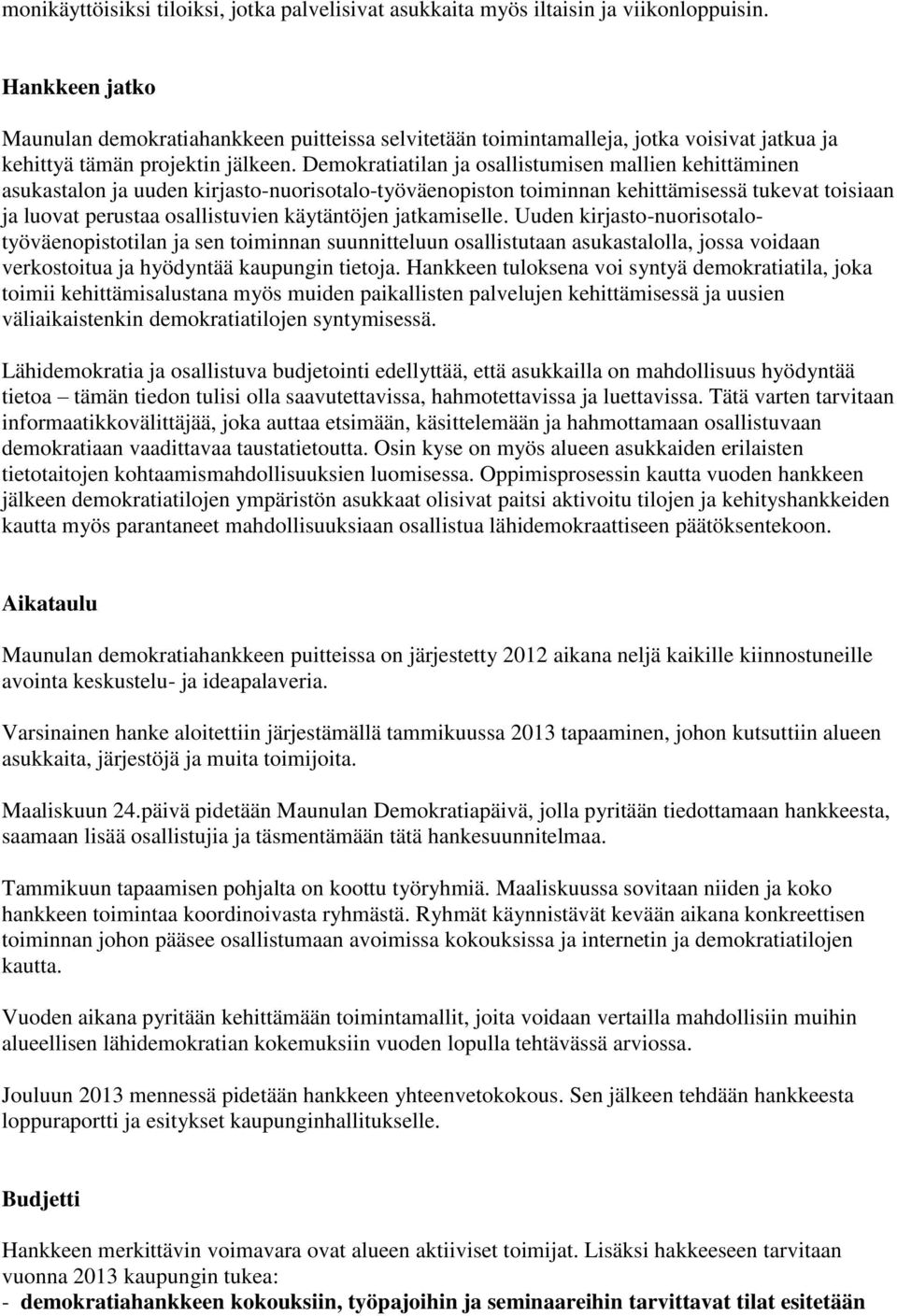 monikäyttöisiksi tiloiksi, jotka palvelisivat asukkaita myös iltaisin ja viikonloppuisin.

Hankkeen jatko

Maunulan demokratiahankkeen puitteissa selvitetään toimintamalleja, jotka voisivat jatkua ja kehittyä tämän projektin jälkeen. Demokratiatilan ja osallistumisen mallien kehittäminen asukastalon ja uuden kirjasto-nuorisotalo-työväenopiston toiminnan kehittämisessä tukevat toisiaan ja luovat perustaa osallistuvien käytäntöjen jatkamiselle. Uuden kirjasto-nuorisotalo-työväenopistotilan ja sen toiminnan suunnitteluun osallistutaan asukastalolla, jossa voidaan verkostoitua ja hyödyntää kaupungin tietoja. Hankkeen tuloksena voi syntyä demokratiatila, joka toimii kehittämisalustana myös muiden paikallisten palvelujen kehittämisessä ja uusien väliaikaistenkin demokratiatilojen syntymisessä.

Lähidemokratia ja osallistuva budjetointi edellyttää, että asukkailla on mahdollisuus hyödyntää tietoa – tämän tiedon tulisi olla saavutettavissa, hahmotettavissa ja luettavissa. Tätä varten tarvitaan informaatikkovälittäjää, joka auttaa etsimään, käsittelemään ja hahmottamaan osallistuvaan demokratiaan vaadittavaa taustatietoutta. Osin kyse on myös alueen asukkaiden erilaisten tietotaitojen kohtaamismahdollisuuksien luomisessa. Oppimisprosessin kautta vuoden hankkeen jälkeen demokratiatilojen ympäristön asukkaat olisivat paitsi aktivoitu tilojen ja kehityshankkeiden kautta myös parantaneet mahdollisuuksiaan osallistua lähidemokraattiseen päätöksentekoon.

Aikataulu

Maunulan demokratiahankkeen puitteissa on järjestetty 2012 aikana neljä kaikille kiinnostuneille avointa keskustelu- ja ideapalaveria.

Varsinainen hanke aloitettiin järjestämällä tammikuussa 2013 tapaaminen, johon kutsuttiin alueen asukkaita, järjestöjä ja muita toimijoita.

Maaliskuun 24.päivä pidetään Maunulan Demokratiapäivä, jolla pyritään tiedottamaan hankkeesta, saamaan lisää osallistujia ja täsmentämään tätä hankesuunnitelmaa.

Tammikuun tapaamisen pohjalta on koottu työryhmiä. Maaliskuussa sovitaan niiden ja koko hankkeen toimintaa koordinoivasta ryhmästä. Ryhmät käynnistävät kevään aikana konkreettisen toiminnan johon pääsee osallistumaan avoimissa kokouksissa ja internetin ja demokratiatilojen kautta.

Vuoden aikana pyritään kehittämään toimintamallit, joita voidaan vertailla mahdollisiin muihin alueellisen lähidemokratian kokemuksiin vuoden lopulla tehtävässä arviossa.

Jouluun 2013 mennessä pidetään hankkeen yhteenvetokokous. Sen jälkeen tehdään hankkeesta loppuraportti ja esitykset kaupunginhallitukselle.

Budjetti

Hankkeen merkittävin voimavara ovat alueen aktiiviset toimijat. Lisäksi hakkeeseen tarvitaan vuonna 2013 kaupungin tukea:
- demokratiahankkeen kokouksiin, työpajoihin ja seminaareihin tarvittavat tilat esitetään